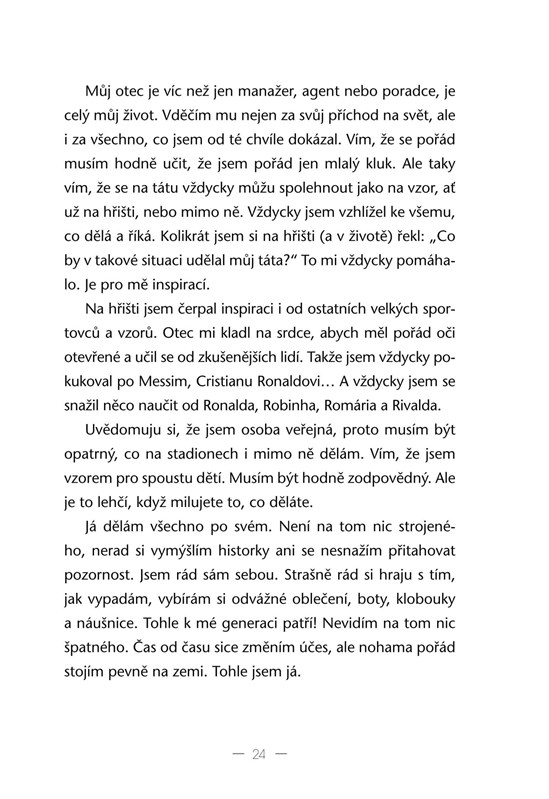 Můj otec je víc než jen manažer, agent nebo poradce, je celý můj život. Vděčím mu nejen za svůj příchod na svět, ale i za všechno, co jsem od té chvíle dokázal. Vím, že se pořád musím hodně učit, že jsem pořád jen mlalý kluk. Ale taky vím, že se na tátu vždycky můžu spolehnout jako na vzor, ať už na hřišti, nebo mimo ně. Vždycky jsem vzhlížel ke všemu, co dělá a říká. Kolikrát jsem si na hřišti (a v životě) řekl: „Co by v takové situaci udělal můj táta?“ To mi vždycky pomáhalo. Je pro mě inspirací.

Na hřišti jsem čerpal inspiraci i od ostatních velkých sportovců a vzorů. Otec mi kladl na srdce, abych měl pořád oči otevřené a učil se od zkušenějších lidí. Takže jsem vždycky pokukoval po Messim, Cristianu Ronaldovi… A vždycky jsem se snažil něco naučit od Ronalda, Robinha, Romária a Rivalda.

Uvědomuju si, že jsem osoba veřejná, proto musím být opatrný, co na stadionech i mimo ně dělám. Vím, že jsem vzorem pro spoustu dětí. Musím být hodně zodpovědný. Ale je to lehčí, když milujete to, co děláte.

Já dělám všechno po svém. Není na tom nic strojeného, nerad si vymýšlím historky ani se nesnažím přitahovat pozornost. Jsem rád sám sebou. Strašně rád si hraju s tím, jak vypadám, vybírám si odvážné oblečení, boty, klobouky a náušnice. Tohle k mé generaci patří! Nevidím na tom nic špatného. Čas od času sice změním účes, ale nohama pořád stojím pevně na zemi. Tohle jsem já.

— 24 —